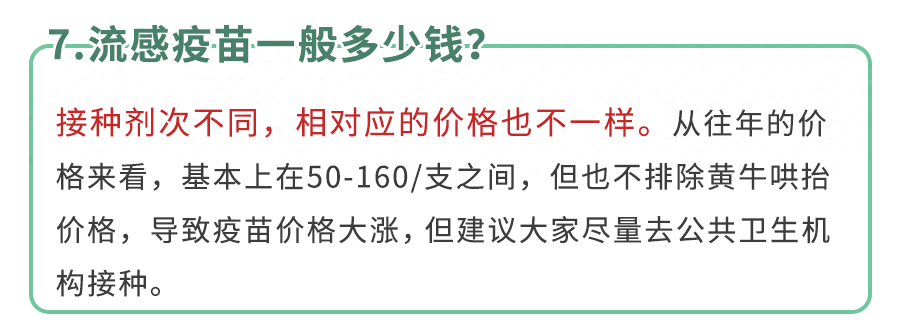 7.流感疫苗一般多少钱？

接种剂次不同，相对应的价格也不一样。从往年的价格来看，基本上在50-160/支之间，但也不排除黄牛哄抬价格，导致疫苗价格大涨，但建议大家尽量去公共卫生机构接种。